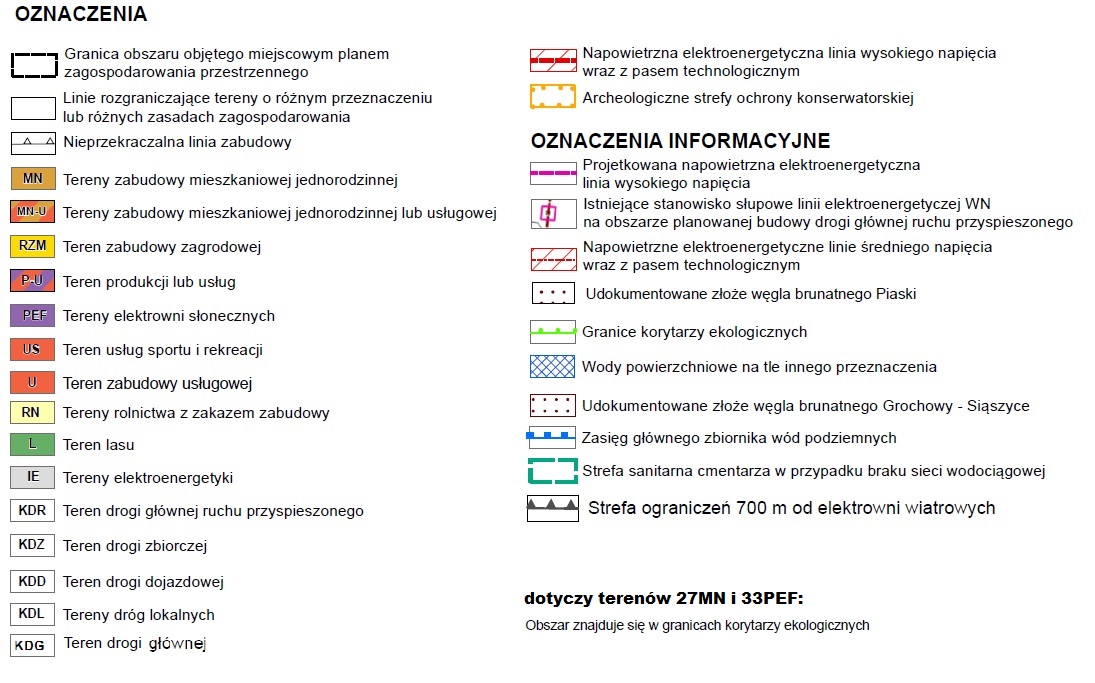 OZNACZENIA

Granica obszaru objętego miejscowym planem zagospodarowania przestrzennego

Linie rozgraniczające tereny o różnym przeznaczeniu lub różnych zasadach zagospodarowania

Nieprzekraczalna linia zabudowy

MN Tereny zabudowy mieszkaniowej jednorodzinnej

MN-U Tereny zabudowy mieszkaniowej jednorodzinnej lub usługowej

RZM Teren zabudowy zagrodowej

P-U Teren produkcji lub usług

PEF Tereny elektrowni słonecznych

US Teren usług sportu i rekreacji

U Teren zabudowy usługowej

RN Tereny rolnictwa z zakazem zabudowy

L Teren lasu

IE Tereny elektroenergetyki

KDR Teren drogi głównej ruchu przyspieszonego

KDZ Teren drogi zbiorczej

KDD Teren drogi dojazdowej

KDL Tereny dróg lokalnych

KDG Teren drogi głównej

Napowietrzna elektroenergetyczna linia wysokiego napięcia wraz z pasem technologicznym

Archeologiczne strefy ochrony konserwatorskiej

OZNACZENIA INFORMACYJNE

Projektowana napowietrzna elektroenergetyczna linia wysokiego napięcia

Istniejące stanowisko słupowe linii elektroenergetycznej WN na obszarze planowanej budowy drogi głównej ruchu przyspieszonego

Napowietrzne elektroenergetyczne linie średniego napięcia wraz z pasem technologicznym

Udokumentowane złoże węgla brunatnego Piaski

Granice korytarzy ekologicznych

Wody powierzchniowe na tle innego przeznaczenia

Udokumentowane złoże węgla brunatnego Grochowy - Siąszyce

Zasięg głównego zbiornika wód podziemnych

Strefa sanitarna cmentarza w przypadku braku sieci wodociągowej

Strefa ograniczeń 700 m od elektrowni wiatrowych

dotyczy terenów 27MN i 33PEF:

Obszar znajduje się w granicach korytarzy ekologicznych